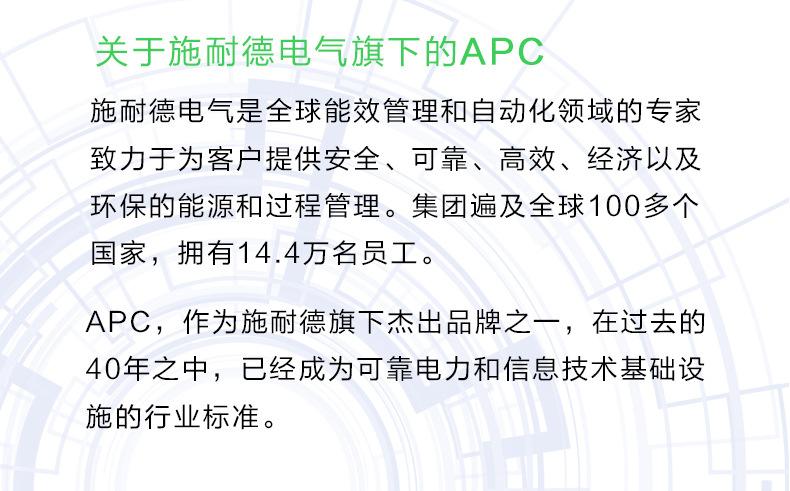 关于施耐德电气旗下的APC

施耐德电气是全球能效管理和自动化领域的专家致力于为客户提供安全、可靠、高效、经济以及环保的能源和过程管理。集团遍及全球100多个国家，拥有14.4万名员工。

APC，作为施耐德旗下杰出品牌之一，在过去的40年之中，已经成为可靠电力和信息技术基础设施的行业标准。